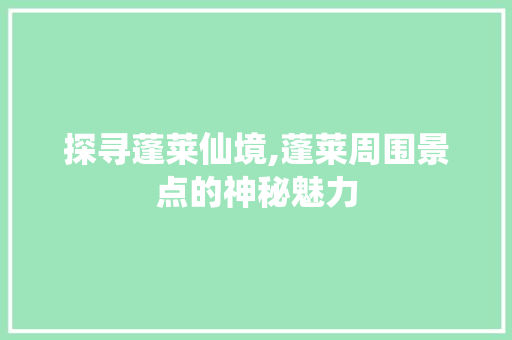 探寻蓬莱仙境,蓬莱周围景点的神秘魅力